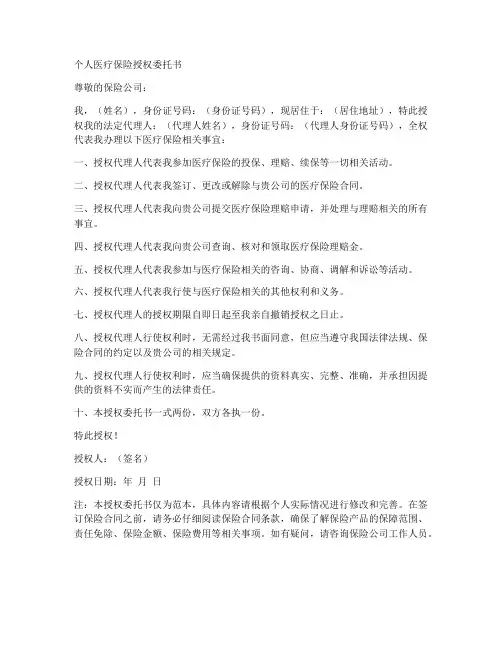 个人医疗保险授权委托书

尊敬的保险公司：

我，（姓名），身份证号码：（身份证号码），现居住于：（居住地址），特此授权我的法定代理人：（代理人姓名），身份证号码：（代理人身份证号码），全权代表我办理以下医疗保险相关事宜：

一、授权代理人代表我参加医疗保险的投保、理赔、续保等一切相关活动。

二、授权代理人代表我签订、更改或解除与贵公司的医疗保险合同。

三、授权代理人代表我向贵公司提交医疗保险理赔申请，并处理与理赔相关的所有事宜。

四、授权代理人代表我向贵公司查询、核对和领取医疗保险理赔金。

五、授权代理人代表我参加与医疗保险相关的咨询、协商、调解和诉讼等活动。

六、授权代理人代表我行使与医疗保险相关的其他权利和义务。

七、授权代理人的授权期限自即日起至我亲自撤销授权之日止。

八、授权代理人行使权利时，无需经过我书面同意，但应当遵守我国法律法规、保险合同的约定以及贵公司的相关规定。

九、授权代理人行使权利时，应当确保提供的资料真实、完整、准确，并承担因提供的资料不实而产生的法律责任。

十、本授权委托书一式两份，双方各执一份。

特此授权！

授权人：（签名）

授权日期：年 月 日

注：本授权委托书仅为范本，具体内容请根据个人实际情况进行修改和完善。在签订保险合同之前，请务必仔细阅读保险合同条款，确保了解保险产品的保障范围、责任免除、保险金额、保险费用等相关事项。如有疑问，请咨询保险公司工作人员。